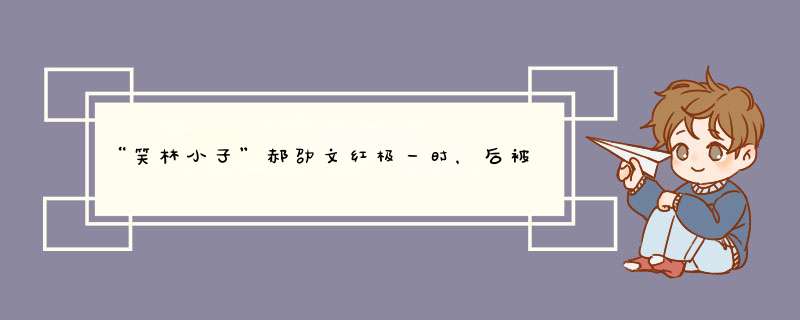 “笑林小子”郝劭文红极一时，后被